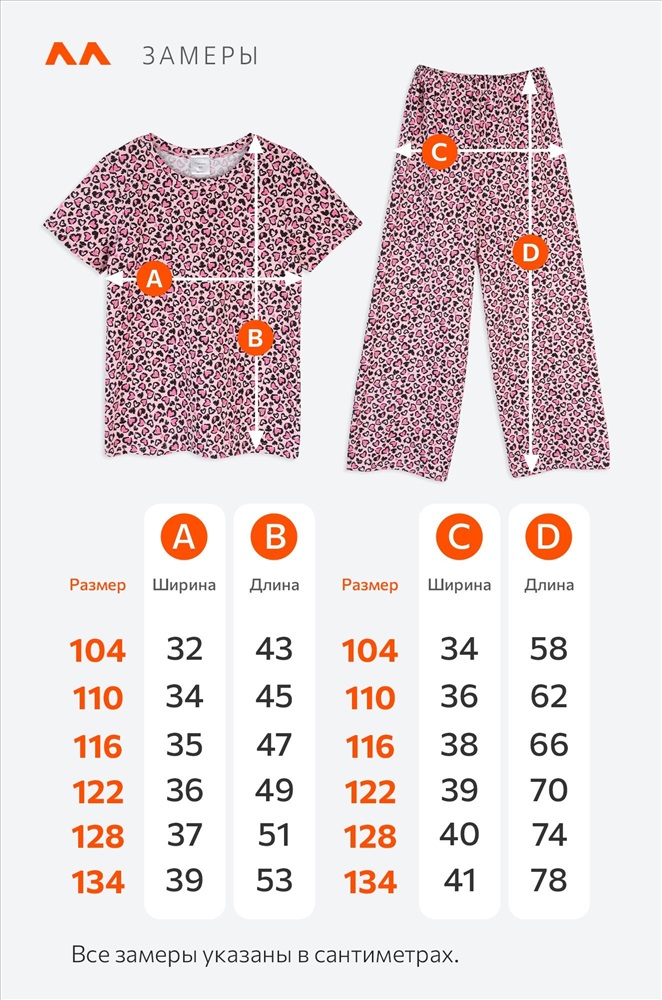 ЗАМЕРЫ

A

B

C

D

| Размер | A Ширина | B Длина |
|---|---|---|
| 104 | 32 | 43 |
| 110 | 34 | 45 |
| 116 | 35 | 47 |
| 122 | 36 | 49 |
| 128 | 37 | 51 |
| 134 | 39 | 53 |

| Размер | C Ширина | D Длина |
|---|---|---|
| 104 | 34 | 58 |
| 110 | 36 | 62 |
| 116 | 38 | 66 |
| 122 | 39 | 70 |
| 128 | 40 | 74 |
| 134 | 41 | 78 |

Все замеры указаны в сантиметрах.